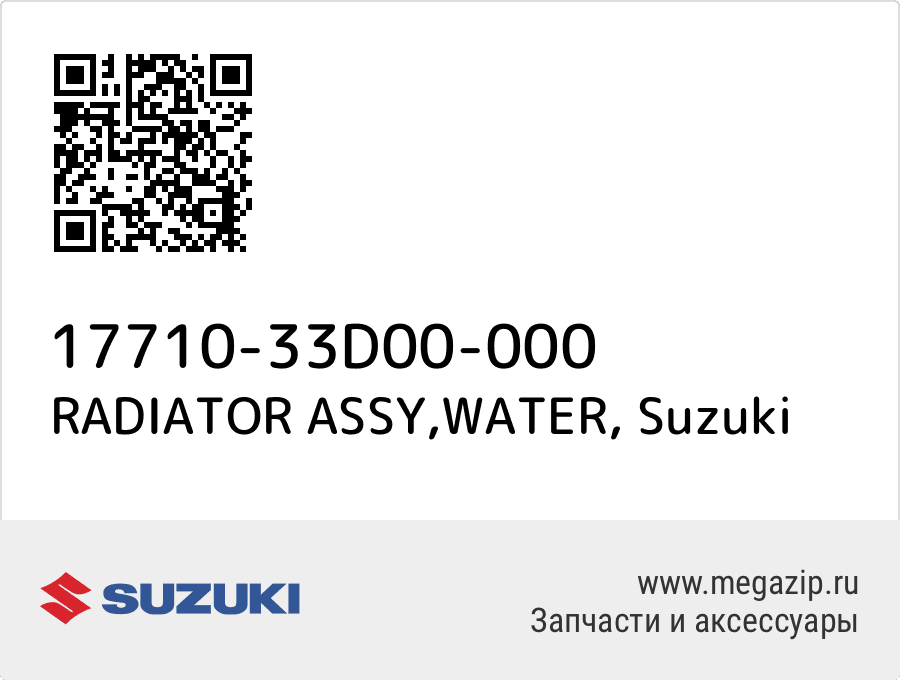 17710-33D00-000
RADIATOR ASSY,WATER, Suzuki

SUZUKI

www.megazip.ru
Запчасти и аксессуары